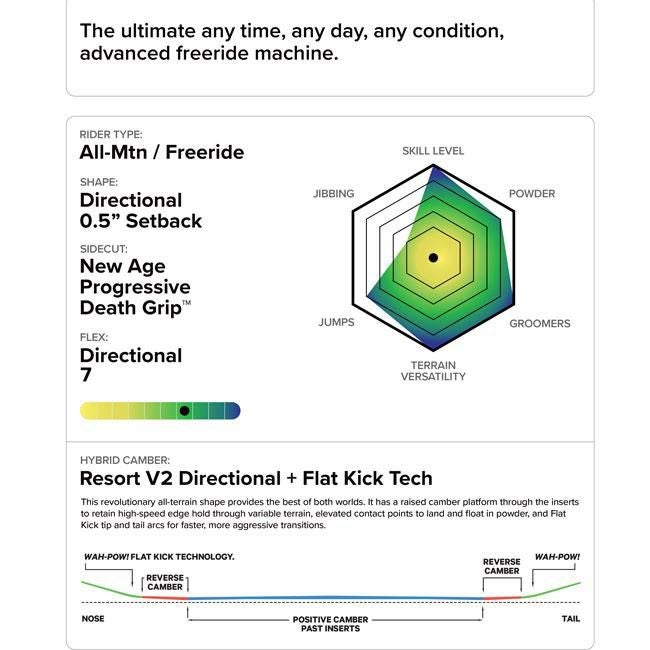 The ultimate any time, any day, any condition, advanced freeride machine.

RIDER TYPE:
All-Mtn / Freeride

SHAPE:
Directional
0.5” Setback

SIDECUT:
New Age Progressive Death Grip™

FLEX:
Directional
7

SKILL LEVEL
POWDER
GROOMERS
TERRAIN VERSATILITY
JUMPS
JIBBING

HYBRID CAMBER:
Resort V2 Directional + Flat Kick Tech

This revolutionary all-terrain shape provides the best of both worlds. It has a raised camber platform through the inserts to retain high-speed edge hold through variable terrain, elevated contact points to land and float in powder, and Flat Kick tip and tail arcs for faster, more aggressive transitions.

WAH-POW! FLAT KICK TECHNOLOGY.
REVERSE CAMBER
REVERSE CAMBER
WAH-POW!
NOSE
POSITIVE CAMBER PAST INSERTS
TAIL